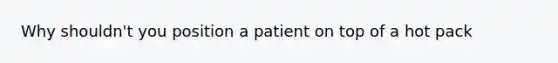 Why shouldn't you position a patient on top of a hot pack